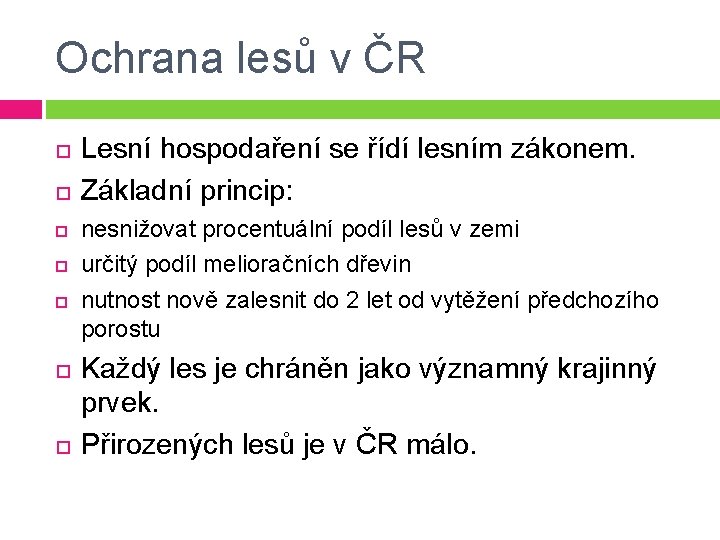 Ochrana lesů v ČR

Lesní hospodaření se řídí lesním zákonem.

Základní princip:

nesnižovat procentuální podíl lesů v zemi

určitý podíl melioračních dřevin

nutnost nově zalesnit do 2 let od vytěžení předchozího porostu

Každý les je chráněn jako významný krajinný prvek.

Přirozených lesů je v ČR málo.